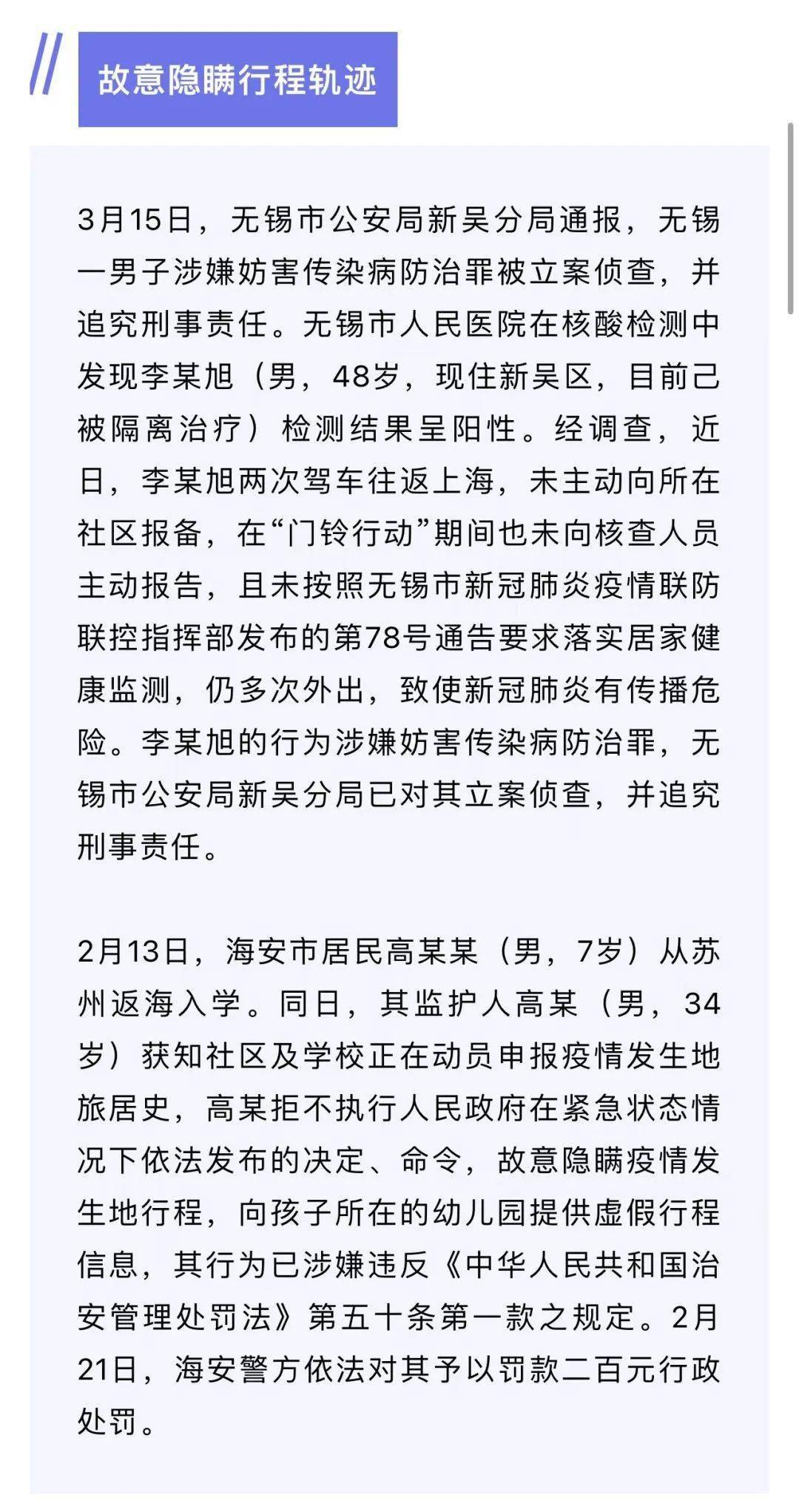 故意隐瞒行程轨迹

3月15日，无锡市公安局新吴分局通报，无锡一男子涉嫌妨害传染病防治罪被立案侦查，并追究刑事责任。无锡市人民医院在核酸检测中发现李某旭（男，48岁，现住新吴区，目前已被隔离治疗）检测结果呈阳性。经调查，近日，李某旭两次驾车往返上海，未主动向所在社区报备，在“门铃行动”期间也未向核查人员主动报告，且未按照无锡市新冠肺炎疫情联防联控指挥部发布的第78号通告要求落实居家健康监测，仍多次外出，致使新冠肺炎有传播危险。李某旭的行为涉嫌妨害传染病防治罪，无锡市公安局新吴分局已对其立案侦查，并追究刑事责任。

2月13日，海安市居民高某某（男，7岁）从苏州返海入学。同日，其监护人高某（男，34岁）获知社区及学校正在动员申报疫情发生地旅居史，高某拒不执行人民政府在紧急状态情况下依法发布的决定、命令，故意隐瞒疫情发生地行程，向孩子所在的幼儿园提供虚假行程信息，其行为已涉嫌违反《中华人民共和国治安管理处罚法》第五十条第一款之规定。2月21日，海安警方依法对其予以罚款二百元行政处罚。